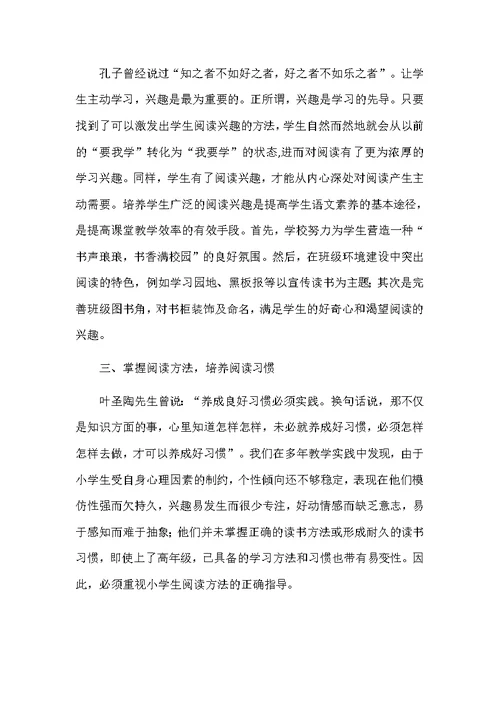 孔子曾经说过“知之者不如好之者，好之者不如乐之者”。让学生主动学习，兴趣是最为重要的。正所谓，兴趣是学习的先导。只要找到了可以激发出学生阅读兴趣的方法，学生自然而然地就会从以前的“要我学”转化为“我要学”的状态,进而对阅读有了更为浓厚的学习兴趣。同样，学生有了阅读兴趣，才能从内心深处对阅读产生主动需要。培养学生广泛的阅读兴趣是提高学生语文素养的基本途径，是提高课堂教学效率的有效手段。首先，学校努力为学生营造一种“书声琅琅，书香满校园”的良好氛围。然后，在班级环境建设中突出阅读的特色，例如学习园地、黑板报等以宣传读书为主题；其次是完善班级图书角，对书柜装饰及命名，满足学生的好奇心和渴望阅读的兴趣。

三、掌握阅读方法，培养阅读习惯

叶圣陶先生曾说：“养成良好习惯必须实践。换句话说，那不仅是知识方面的事，心里知道怎样怎样，未必就养成好习惯，必须怎样怎样去做，才可以养成好习惯”。我们在多年教学实践中发现，由于小学生受自身心理因素的制约，个性倾向还不够稳定，表现在他们模仿性强而欠持久，兴趣易发生而很少专注，好动情感而缺乏意志，易于感知而难于抽象；他们并未掌握正确的读书方法或形成耐久的读书习惯，即使上了高年级，已具备的学习方法和习惯也带有易变性。因此，必须重视小学生阅读方法的正确指导。